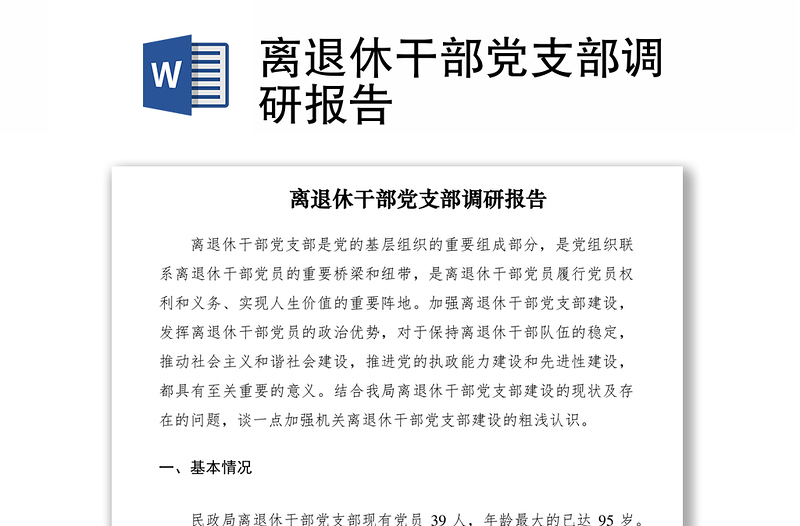 W

离退休干部党支部调研报告

离退休干部党支部调研报告

离退休干部党支部是党的基层组织的重要组成部分，是党组织联系离退休干部党员的重要桥梁和纽带，是离退休干部党员履行党员权利和义务、实现人生价值的重要阵地。加强离退休干部党支部建设，发挥离退休干部党员的政治优势，对于保持离退休干部队伍的稳定，推动社会主义和谐社会建设，推进党的执政能力建设和先进性建设，都具有至关重要的意义。结合我局离退休干部党支部建设的现状及存在的问题，谈一点加强机关离退休干部党支部建设的粗浅认识。

一、基本情况

民政局离退休干部党支部现有党员 39 人，年龄最大的已达 95 岁。